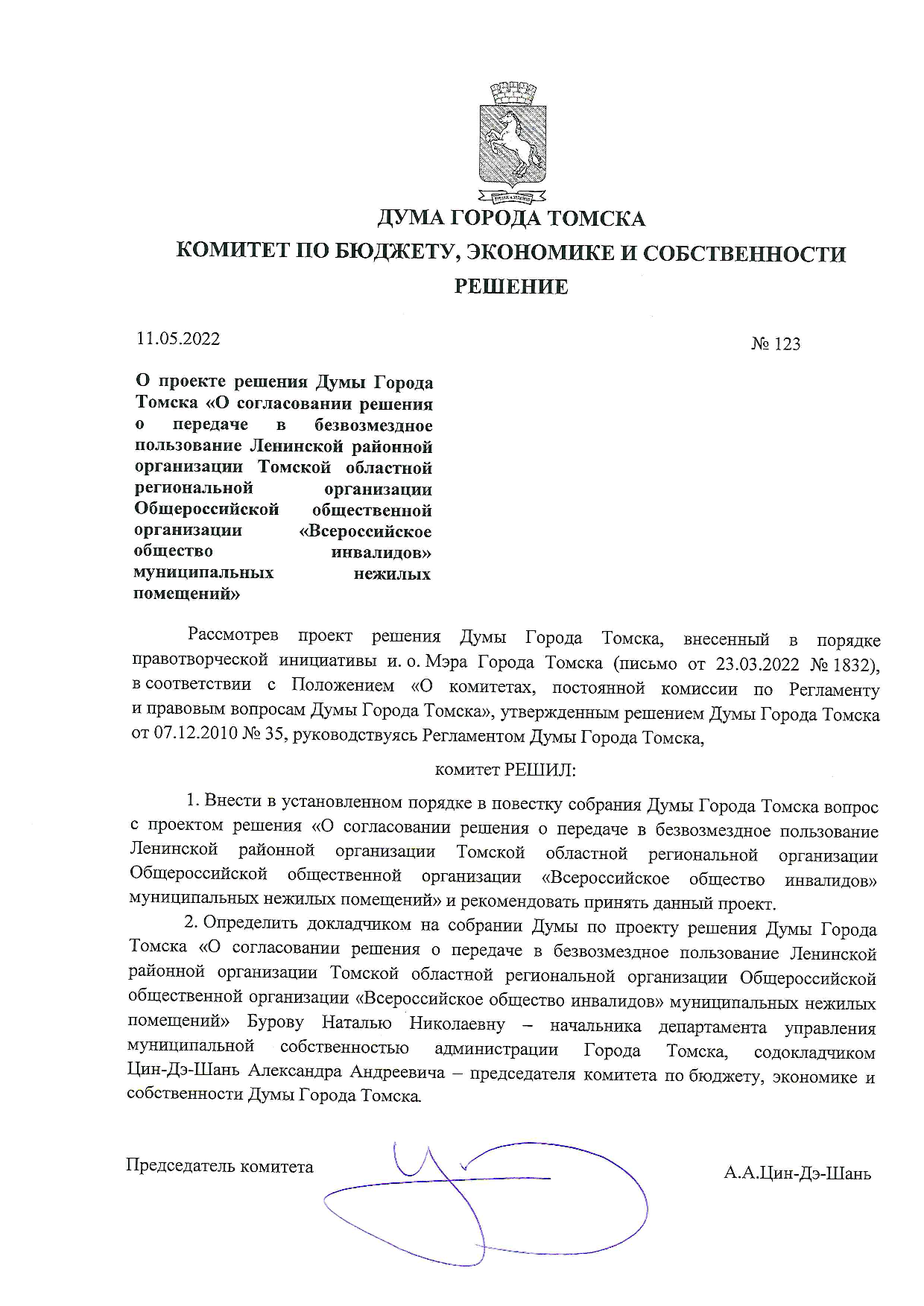 ДУМА ГОРОДА ТОМСКА

КОМИТЕТ ПО БЮДЖЕТУ, ЭКОНОМИКЕ И СОБСТВЕННОСТИ

РЕШЕНИЕ

11.05.2022

№ 123

О проекте решения Думы Города Томска «О согласовании решения о передаче в безвозмездное пользование Ленинской районной организации Томской областной региональной организации Общероссийской общественной организации «Всероссийское общество инвалидов» муниципальных нежилых помещений»

Рассмотрев проект решения Думы Города Томска, внесенный в порядке правотворческой инициативы и. о. Мэра Города Томска (письмо от 23.03.2022 № 1832), в соответствии с Положением «О комитетах, постоянной комиссии по Регламенту и правовым вопросам Думы Города Томска», утвержденным решением Думы Города Томска от 07.12.2010 № 35, руководствуясь Регламентом Думы Города Томска,

комитет РЕШИЛ:

1. Внести в установленном порядке в повестку собрания Думы Города Томска вопрос с проектом решения «О согласовании решения о передаче в безвозмездное пользование Ленинской районной организации Томской областной региональной организации Общероссийской общественной организации «Всероссийское общество инвалидов» муниципальных нежилых помещений» и рекомендовать принять данный проект.

2. Определить докладчиком на собрании Думы по проекту решения Думы Города Томска «О согласовании решения о передаче в безвозмездное пользование Ленинской районной организации Томской областной региональной организации Общероссийской общественной организации «Всероссийское общество инвалидов» муниципальных нежилых помещений» Бурову Наталью Николаевну – начальника департамента управления муниципальной собственностью администрации Города Томска, содокладчиком Цин-Дэ-Шань Александра Андреевича – председателя комитета по бюджету, экономике и собственности Думы Города Томска.

Председатель комитета

А.А.Цин-Дэ-Шань